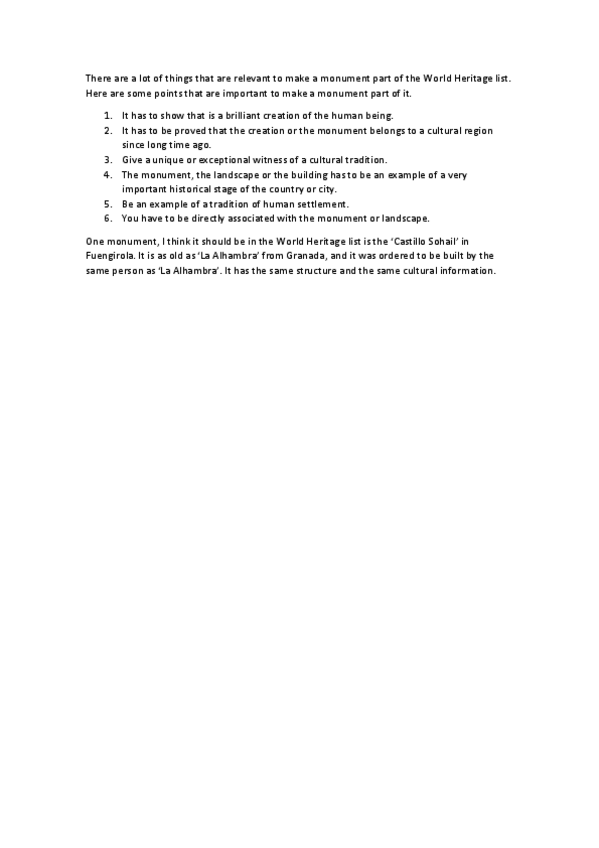 There are a lot of things that are relevant to make a monument part of the World Heritage list. Here are some points that are important to make a monument part of it.

1. It has to show that is a brilliant creation of the human being.
2. It has to be proved that the creation or the monument belongs to a cultural region since long time ago.
3. Give a unique or exceptional witness of a cultural tradition.
4. The monument, the landscape or the building has to be an example of a very important historical stage of the country or city.
5. Be an example of a tradition of human settlement.
6. You have to be directly associated with the monument or landscape.

One monument, I think it should be in the World Heritage list is the 'Castillo Sohail' in Fuengirola. It is as old as 'La Alhambra' from Granada, and it was ordered to be built by the same person as 'La Alhambra'. It has the same structure and the same cultural information.